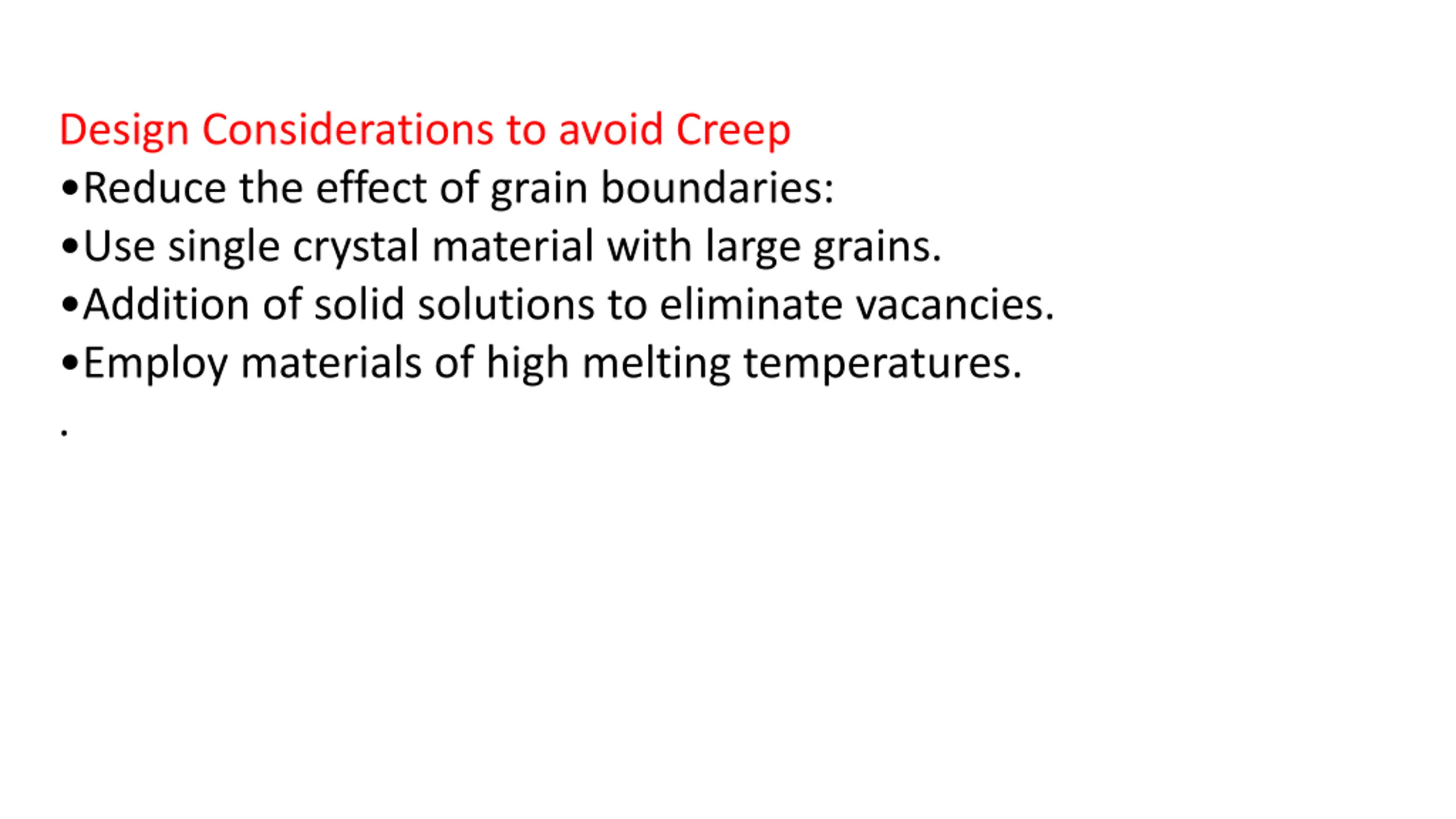 Design Considerations to avoid Creep

•Reduce the effect of grain boundaries:
•Use single crystal material with large grains.
•Addition of solid solutions to eliminate vacancies.
•Employ materials of high melting temperatures.
.